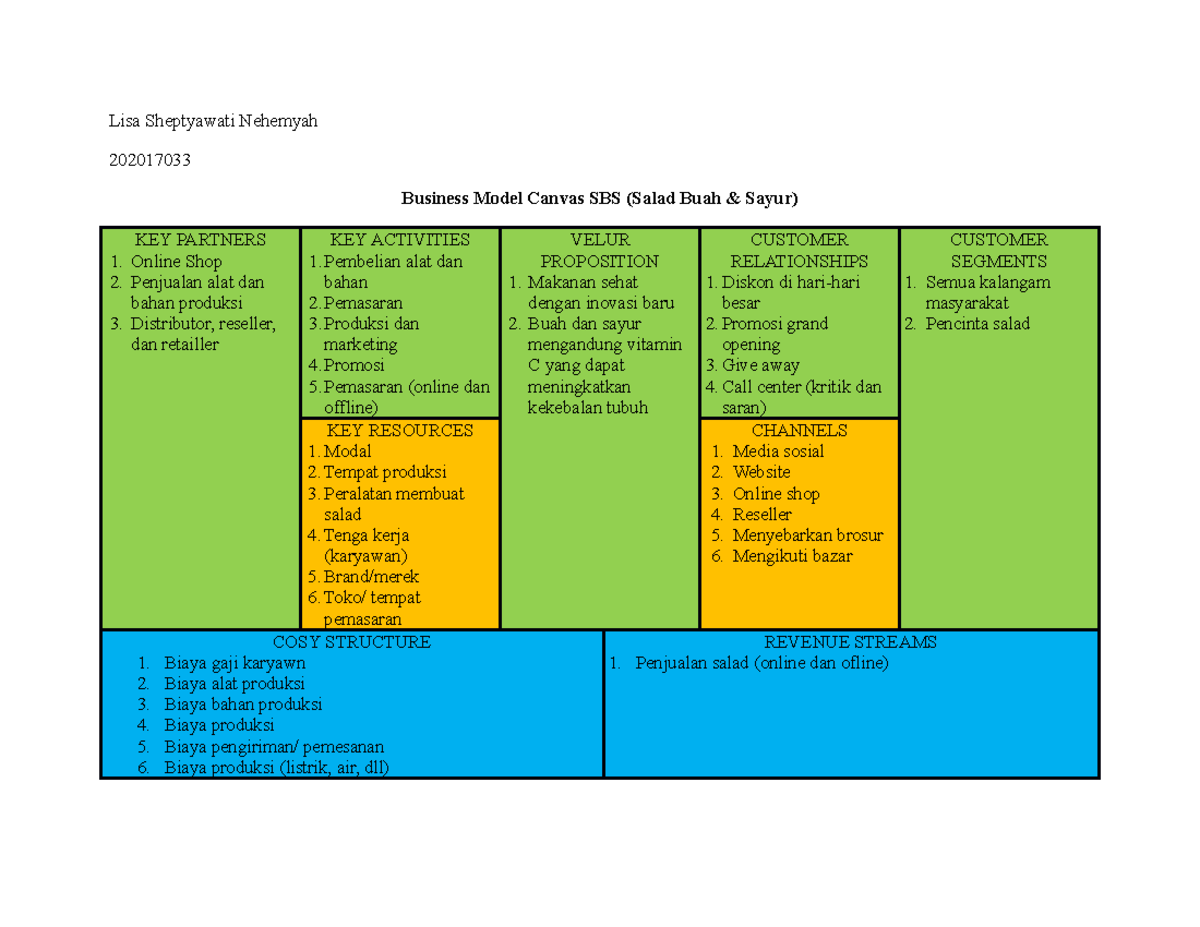 Lisa Sheptyawati Nehemyah

202017033

Business Model Canvas SBS (Salad Buah & Sayur)

KEY PARTNERS
1. Online Shop
2. Penjualan alat dan bahan produksi
3. Distributor, reseller, dan retailler

KEY ACTIVITIES
1. Pembelian alat dan bahan
2. Pemasaran
3. Produksi dan marketing
4. Promosi
5. Pemasaran (online dan offline)

KEY RESOURCES
1. Modal
2. Tempat produksi
3. Peralatan membuat salad
4. Tenga kerja (karyawan)
5. Brand/merek
6. Toko/ tempat pemasaran

VELUR PROPOSITION
1. Makanan sehat dengan inovasi baru
2. Buah dan sayur mengandung vitamin C yang dapat meningkatkan kekebalan tubuh

CUSTOMER RELATIONSHIPS
1. Diskon di hari-hari besar
2. Promosi grand opening
3. Give away
4. Call center (kritik dan saran)

CHANNELS
1. Media sosial
2. Website
3. Online shop
4. Reseller
5. Menyebarkan brosur
6. Mengikuti bazar

CUSTOMER SEGMENTS
1. Semua kalangam masyarakat
2. Pencinta salad

COSY STRUCTURE
1. Biaya gaji karyawn
2. Biaya alat produksi
3. Biaya bahan produksi
4. Biaya produksi
5. Biaya pengiriman/ pemesanan
6. Biaya produksi (listrik, air, dll)

REVENUE STREAMS
1. Penjualan salad (online dan ofline)